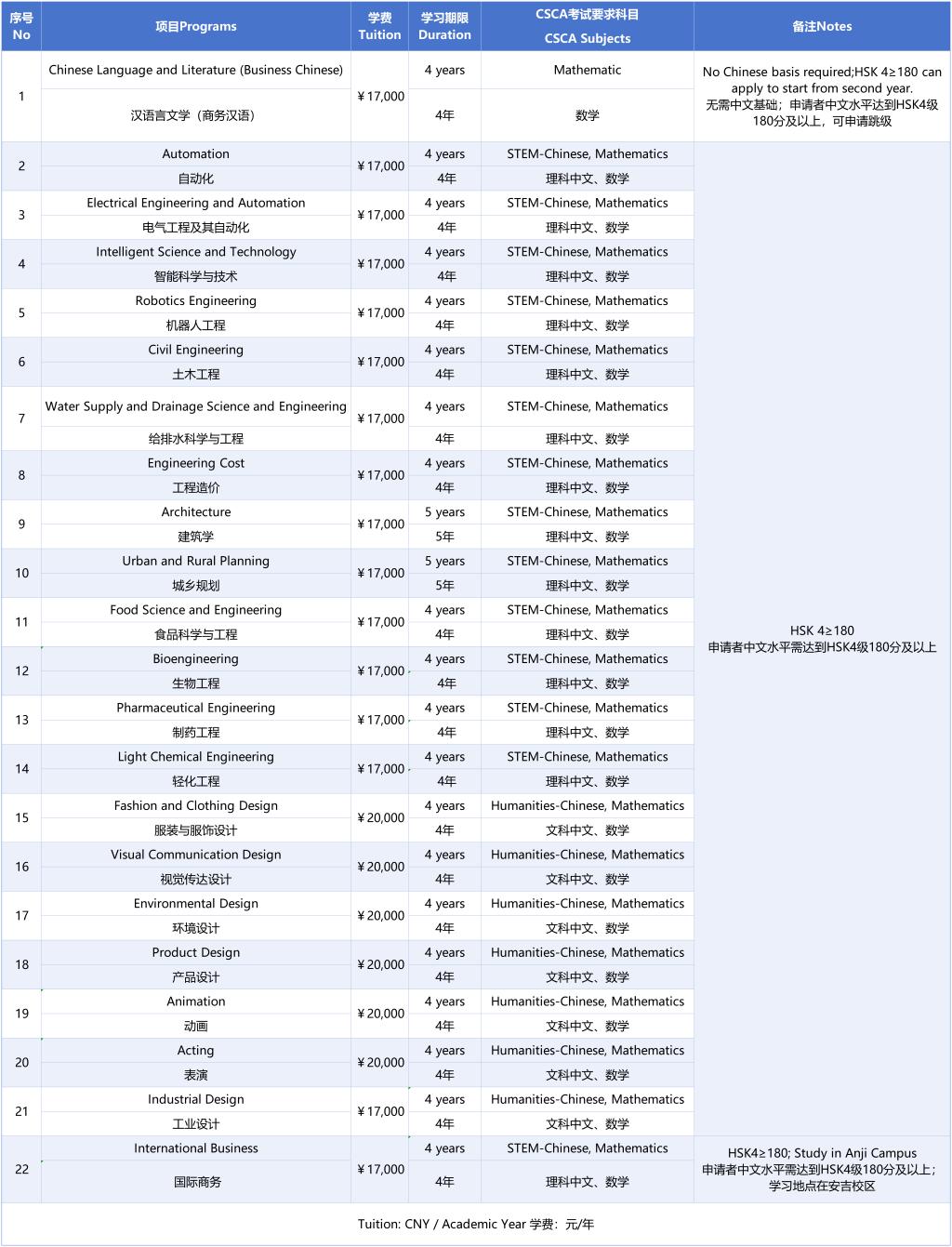 | 序号 No | 项目Programs | 学费 Tuition | 学习期限 Duration | CSCA考试要求科目 CSCA Subjects | 备注Notes |
|---|---|---|---|---|---|
| 1 | Chinese Language and Literature (Business Chinese) | ￥17,000 | 4 years | Mathematic | No Chinese basis required;HSK 4≥180 can apply to start from second year. 无需中文基础；申请者中文水平达到HSK4级180分及以上，可申请跳级 |
| | 汉语言文学（商务汉语） | | 4年 | 数学 | |
| 2 | Automation | ￥17,000 | 4 years | STEM-Chinese, Mathematics | HSK 4≥180 申请者中文水平需达到HSK4级180分及以上 |
| | 自动化 | | 4年 | 理科中文、数学 | |
| 3 | Electrical Engineering and Automation | ￥17,000 | 4 years | STEM-Chinese, Mathematics | |
| | 电气工程及其自动化 | | 4年 | 理科中文、数学 | |
| 4 | Intelligent Science and Technology | ￥17,000 | 4 years | STEM-Chinese, Mathematics | |
| | 智能科学与技术 | | 4年 | 理科中文、数学 | |
| 5 | Robotics Engineering | ￥17,000 | 4 years | STEM-Chinese, Mathematics | |
| | 机器人工程 | | 4年 | 理科中文、数学 | |
| 6 | Civil Engineering | ￥17,000 | 4 years | STEM-Chinese, Mathematics | |
| | 土木工程 | | 4年 | 理科中文、数学 | |
| 7 | Water Supply and Drainage Science and Engineering | ￥17,000 | 4 years | STEM-Chinese, Mathematics | |
| | 给排水科学与工程 | | 4年 | 理科中文、数学 | |
| 8 | Engineering Cost | ￥17,000 | 4 years | STEM-Chinese, Mathematics | |
| | 工程造价 | | 4年 | 理科中文、数学 | |
| 9 | Architecture | ￥17,000 | 5 years | STEM-Chinese, Mathematics | |
| | 建筑学 | | 5年 | 理科中文、数学 | |
| 10 | Urban and Rural Planning | ￥17,000 | 5 years | STEM-Chinese, Mathematics | |
| | 城乡规划 | | 5年 | 理科中文、数学 | |
| 11 | Food Science and Engineering | ￥17,000 | 4 years | STEM-Chinese, Mathematics | |
| | 食品科学与工程 | | 4年 | 理科中文、数学 | |
| 12 | Bioengineering | ￥17,000 | 4 years | STEM-Chinese, Mathematics | |
| | 生物工程 | | 4年 | 理科中文、数学 | |
| 13 | Pharmaceutical Engineering | ￥17,000 | 4 years | STEM-Chinese, Mathematics | |
| | 制药工程 | | 4年 | 理科中文、数学 | |
| 14 | Light Chemical Engineering | ￥17,000 | 4 years | STEM-Chinese, Mathematics | |
| | 轻化工程 | | 4年 | 理科中文、数学 | |
| 15 | Fashion and Clothing Design | ￥20,000 | 4 years | Humanities-Chinese, Mathematics | |
| | 服装与服饰设计 | | 4年 | 文科中文、数学 | |
| 16 | Visual Communication Design | ￥20,000 | 4 years | Humanities-Chinese, Mathematics | |
| | 视觉传达设计 | | 4年 | 文科中文、数学 | |
| 17 | Environmental Design | ￥20,000 | 4 years | Humanities-Chinese, Mathematics | |
| | 环境设计 | | 4年 | 文科中文、数学 | |
| 18 | Product Design | ￥20,000 | 4 years | Humanities-Chinese, Mathematics | |
| | 产品设计 | | 4年 | 文科中文、数学 | |
| 19 | Animation | ￥20,000 | 4 years | Humanities-Chinese, Mathematics | |
| | 动画 | | 4年 | 文科中文、数学 | |
| 20 | Acting | ￥20,000 | 4 years | Humanities-Chinese, Mathematics | |
| | 表演 | | 4年 | 文科中文、数学 | |
| 21 | Industrial Design | ￥17,000 | 4 years | Humanities-Chinese, Mathematics | |
| | 工业设计 | | 4年 | 文科中文、数学 | |
| 22 | International Business | ￥17,000 | 4 years | STEM-Chinese, Mathematics | HSK4≥180; Study in Anji Campus 申请者中文水平需达到HSK4级180分及以上；学习地点在安吉校区 |
| | 国际商务 | | 4年 | 理科中文、数学 | |

Tuition: CNY / Academic Year 学费：元/年